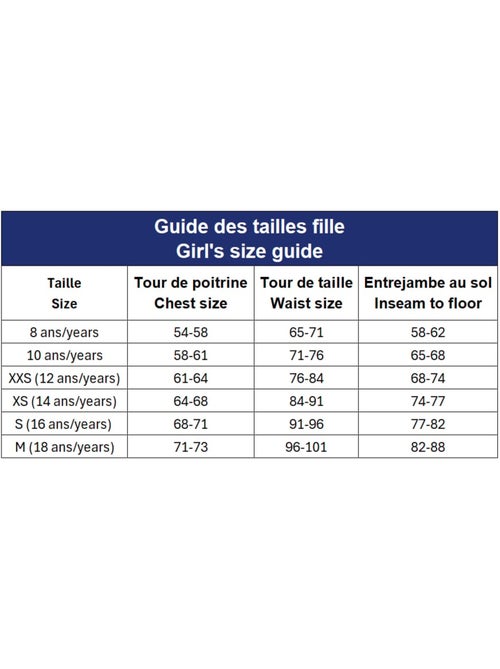 Guide des tailles fille
Girl's size guide

| Taille Size | Tour de poitrine Chest size | Tour de taille Waist size | Entrejambe au sol Inseam to floor |
|---|---|---|---|
| 8 ans/years | 54-58 | 65-71 | 58-62 |
| 10 ans/years | 58-61 | 71-76 | 65-68 |
| XXS (12 ans/years) | 61-64 | 76-84 | 68-74 |
| XS (14 ans/years) | 64-68 | 84-91 | 74-77 |
| S (16 ans/years) | 68-71 | 91-96 | 77-82 |
| M (18 ans/years) | 71-73 | 96-101 | 82-88 |